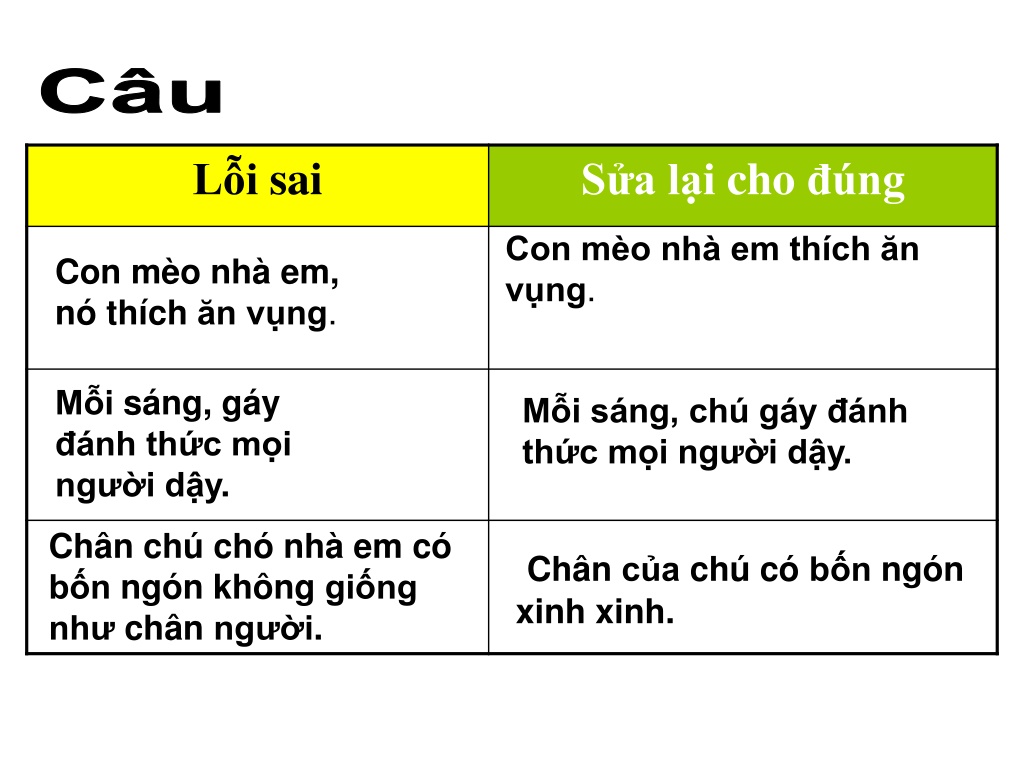 Câu

| Lỗi sai | Sửa lại cho đúng |
|---|---|
| Con mèo nhà em, nó thích ăn vụng. | Con mèo nhà em thích ăn vụng. |
| Mỗi sáng, gáy đánh thức mọi người dậy. | Mỗi sáng, chú gáy đánh thức mọi người dậy. |
| Chân chú chó nhà em có bốn ngón không giống như chân người. | Chân của chú có bốn ngón xinh xinh. |